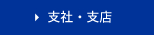 支社・支店